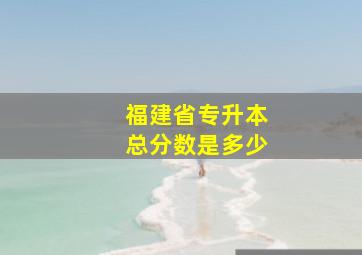 福建省专升本
总分数是多少